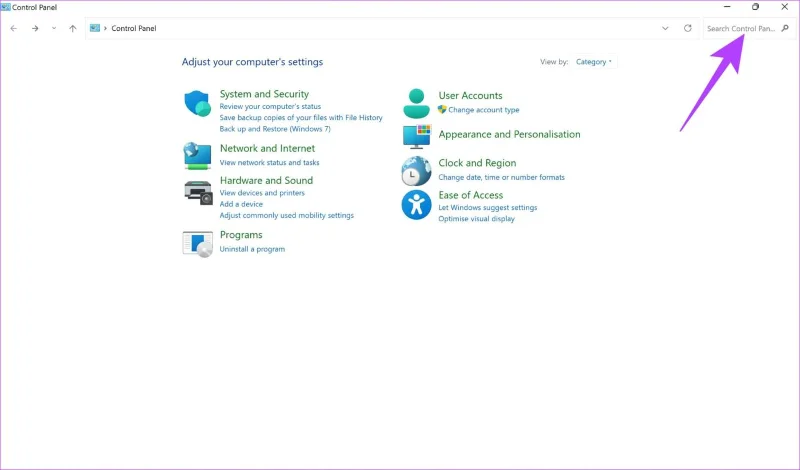 Control Panel

Control Panel

Search Control Pan...

Adjust your computer's settings

View by: Category

System and Security
Review your computer's status
Save backup copies of your files with File History
Back up and Restore (Windows 7)

Network and Internet
View network status and tasks

Hardware and Sound
View devices and printers
Add a device
Adjust commonly used mobility settings

Programs
Uninstall a program

User Accounts
Change account type

Appearance and Personalisation

Clock and Region
Change date, time or number formats

Ease of Access
Let Windows suggest settings
Optimise visual display